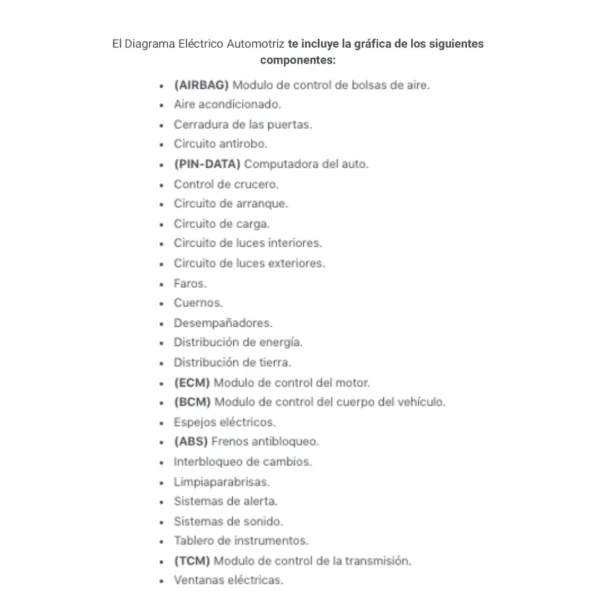 El Diagrama Eléctrico Automotriz te incluye la gráfica de los siguientes componentes:

- (AIRBAG) Modulo de control de bolsas de aire.
- Aire acondicionado.
- Cerradura de las puertas.
- Circuito antirobo.
- (PIN-DATA) Computadora del auto.
- Control de crucero.
- Circuito de arranque.
- Circuito de carga.
- Circuito de luces interiores.
- Circuito de luces exteriores.
- Faros.
- Cuernos.
- Desempañadores.
- Distribución de energía.
- Distribución de tierra.
- (ECM) Modulo de control del motor.
- (BCM) Modulo de control del cuerpo del vehículo.
- Espejos eléctricos.
- (ABS) Frenos antibloqueo.
- Interbloqueo de cambios.
- Limpiaparabrisas.
- Sistemas de alerta.
- Sistemas de sonido.
- Tablero de instrumentos.
- (TCM) Modulo de control de la transmisión.
- Ventanas eléctricas.